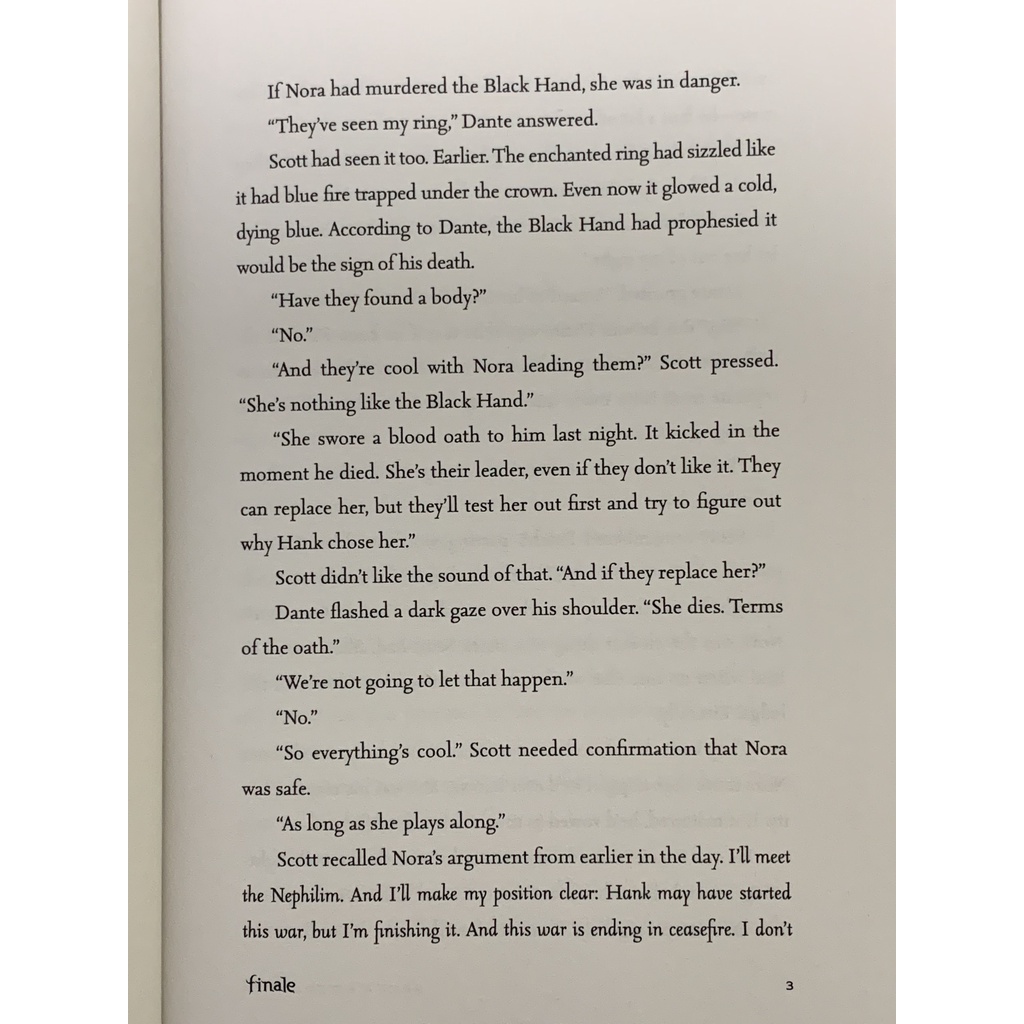 If Nora had murdered the Black Hand, she was in danger.

"They've seen my ring," Dante answered.

Scott had seen it too. Earlier. The enchanted ring had sizzled like it had blue fire trapped under the crown. Even now it glowed a cold, dying blue. According to Dante, the Black Hand had prophesied it would be the sign of his death.

"Have they found a body?"

"No."

"And they're cool with Nora leading them?" Scott pressed. "She's nothing like the Black Hand."

"She swore a blood oath to him last night. It kicked in the moment he died. She's their leader, even if they don't like it. They can replace her, but they'll test her out first and try to figure out why Hank chose her."

Scott didn't like the sound of that. "And if they replace her?"

Dante flashed a dark gaze over his shoulder. "She dies. Terms of the oath."

"We're not going to let that happen."

"No."

"So everything's cool." Scott needed confirmation that Nora was safe.

"As long as she plays along."

Scott recalled Nora's argument from earlier in the day. I'll meet the Nephilim. And I'll make my position clear: Hank may have started this war, but I'm finishing it. And this war is ending in ceasefire. I don't

finale 3